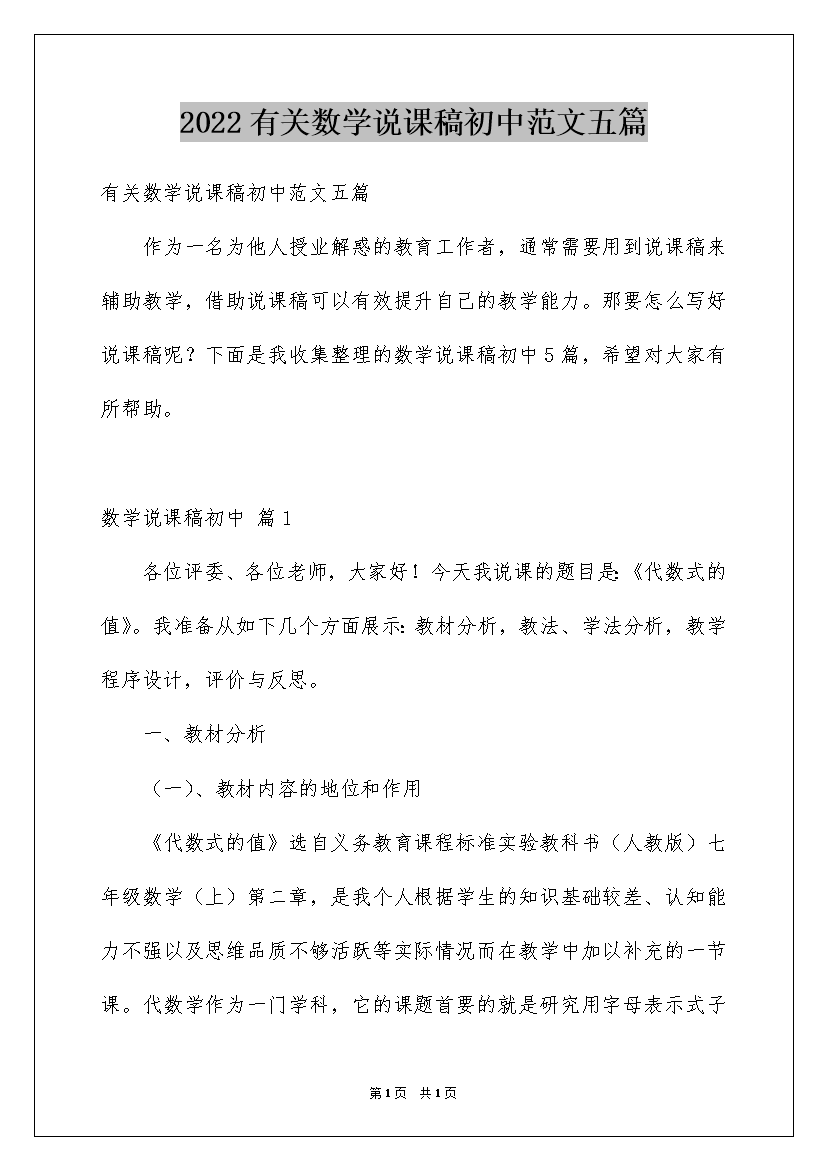 2022有关数学说课稿初中范文五篇

有关数学说课稿初中范文五篇

作为一名为他人授业解惑的教育工作者，通常需要用到说课稿来辅助教学，借助说课稿可以有效提升自己的教学能力。那要怎么写好说课稿呢？下面是我收集整理的数学说课稿初中5篇，希望对大家有所帮助。

数学说课稿初中 篇1

各位评委、各位老师，大家好！今天我说课的题目是:《代数式的值》。我准备从如下几个方面展示:教材分析，教法、学法分析，教学程序设计，评价与反思。

一、教材分析

（一）、教材内容的地位和作用

《代数式的值》选自义务教育课程标准实验教科书（人教版）七年级数学（上）第二章，是我个人根据学生的知识基础较差、认知能力不强以及思维品质不够活跃等实际情况而在教学中加以补充的一节课。代数学作为一门学科，它的课题首要的就是研究用字母表示式子

第1页 共1页